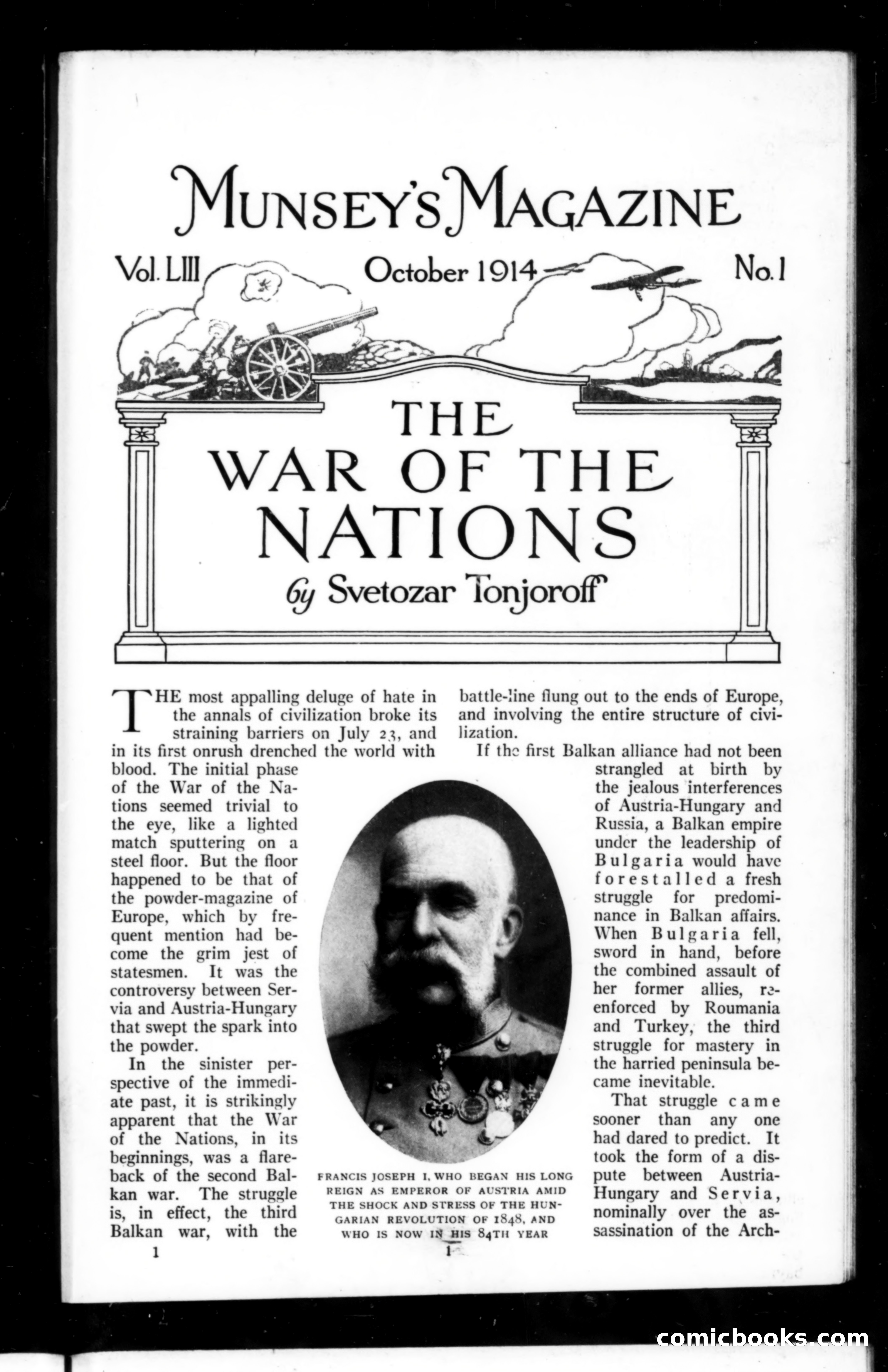 MUNSEY'S MAGAZINE

Vol. LIII October 1914 No. 1

THE WAR OF THE NATIONS

by Svetozar Tonjoroff

THE most appalling deluge of hate in the annals of civilization broke its straining barriers on July 23, and in its first onrush drenched the world with blood. The initial phase of the War of the Nations seemed trivial to the eye, like a lighted match sputtering on a steel floor. But the floor happened to be that of the powder-magazine of Europe, which by frequent mention had become the grim jest of statesmen. It was the controversy between Servia and Austria-Hungary that swept the spark into the powder.

In the sinister perspective of the immediate past, it is strikingly apparent that the War of the Nations, in its beginnings, was a flareback of the second Balkan war. The struggle is, in effect, the third Balkan war, with the battle-line flung out to the ends of Europe, and involving the entire structure of civilization.

If the first Balkan alliance had not been strangled at birth by the jealous interferences of Austria-Hungary and Russia, a Balkan empire under the leadership of Bulgaria would have forestalled a fresh struggle for predominance in Balkan affairs. When Bulgaria fell, sword in hand, before the combined assault of her former allies, reenforced by Roumania and Turkey, the third struggle for mastery in the harried peninsula became inevitable.

That struggle came sooner than any one had dared to predict. It took the form of a dispute between Austria-Hungary and Servia, nominally over the assassination of the Arch-

FRANCIS JOSEPH I, WHO BEGAN HIS LONG REIGN AS EMPEROR OF AUSTRIA AMID THE SHOCK AND STRESS OF THE HUNGARIAN REVOLUTION OF 1848, AND WHO IS NOW IN HIS 84TH YEAR

1

1

comicbooks.com